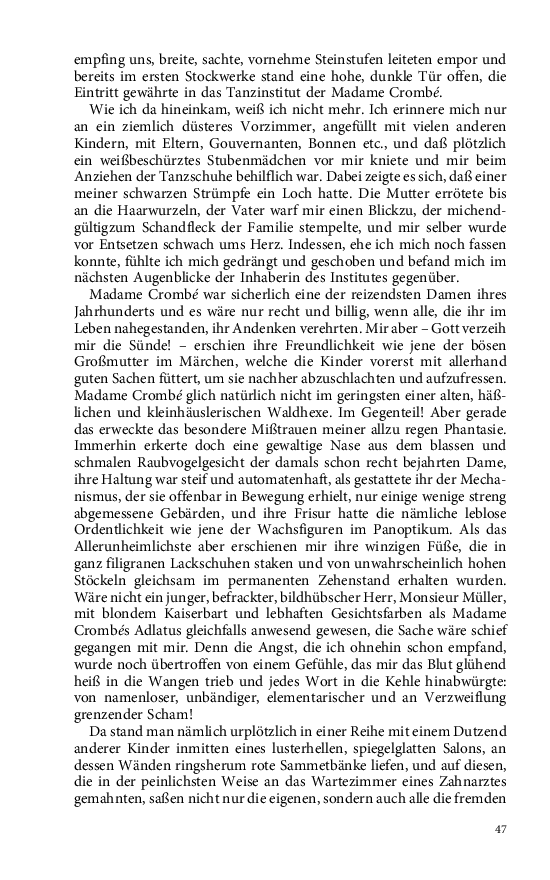 empfing uns, breite, sachte, vornehme Steinstufen leiteten empor und bereits im ersten Stockwerke stand eine hohe, dunkle Tür offen, die Eintritt gewährte in das Tanzinstitut der Madame Crombé.

Wie ich da hineinkam, weiß ich nicht mehr. Ich erinnere mich nur an ein ziemlich düsteres Vorzimmer, angefüllt mit vielen anderen Kindern, mit Eltern, Gouvernanten, Bonnen etc., und daß plötzlich ein weißbeschürztes Stubenmädchen vor mir kniete und mir beim Anziehen der Tanzschuhe behilflich war. Dabei zeigte es sich, daß einer meiner schwarzen Strümpfe ein Loch hatte. Die Mutter errötete bis an die Haarwurzeln, der Vater warf mir einen Blickzu, der michendgültigzum Schandfleck der Familie stempelte, und mir selber wurde vor Entsetzen schwach ums Herz. Indessen, ehe ich mich noch fassen konnte, fühlte ich mich gedrängt und geschoben und befand mich im nächsten Augenblicke der Inhaberin des Institutes gegenüber.

Madame Crombé war sicherlich eine der reizendsten Damen ihres Jahrhunderts und es wäre nur recht und billig, wenn alle, die ihr im Leben nahegestanden, ihr Andenken verehrten. Mir aber – Gott verzeih mir die Sünde! – erschien ihre Freundlichkeit wie jene der bösen Großmutter im Märchen, welche die Kinder vorerst mit allerhand guten Sachen füttert, um sie nachher abzuschlachten und aufzufressen. Madame Crombé glich natürlich nicht im geringsten einer alten, häßlichen und kleinhäuslerischen Waldhexe. Im Gegenteil! Aber gerade das erweckte das besondere Mißtrauen meiner allzu regen Phantasie. Immerhin erkerte doch eine gewaltige Nase aus dem blassen und schmalen Raubvogelgesicht der damals schon recht bejahrten Dame, ihre Haltung war steif und automatenhaft, als gestattete ihr der Mechanismus, der sie offenbar in Bewegung erhielt, nur einige wenige streng abgemessene Gebärden, und ihre Frisur hatte die nämliche leblose Ordentlichkeit wie jene der Wachsfiguren im Panoptikum. Als das Allerunheimlichste aber erschienen mir ihre winzigen Füße, die in ganz filigranen Lackschuhen staken und von unwahrscheinlich hohen Stöckeln gleichsam im permanenten Zehenstand erhalten wurden. Wäre nicht ein junger, befrackter, bildhübscher Herr, Monsieur Müller, mit blondem Kaiserbart und lebhaften Gesichtsfarben als Madame Crombés Adlatus gleichfalls anwesend gewesen, die Sache wäre schief gegangen mit mir. Denn die Angst, die ich ohnehin schon empfand, wurde noch übertroffen von einem Gefühle, das mir das Blut glühend heiß in die Wangen trieb und jedes Wort in die Kehle hinabwürgte: von namenloser, unbändiger, elementarischer und an Verzweiflung grenzender Scham!

Da stand man nämlich urplötzlich in einer Reihe mit einem Dutzend anderer Kinder inmitten eines lusterhellen, spiegelglatten Salons, an dessen Wänden ringsherum rote Sammetbänke liefen, und auf diesen, die in der peinlichsten Weise an das Wartezimmer eines Zahnarztes gemahnten, saßen nicht nur die eigenen, sondern auch alle die fremden

47